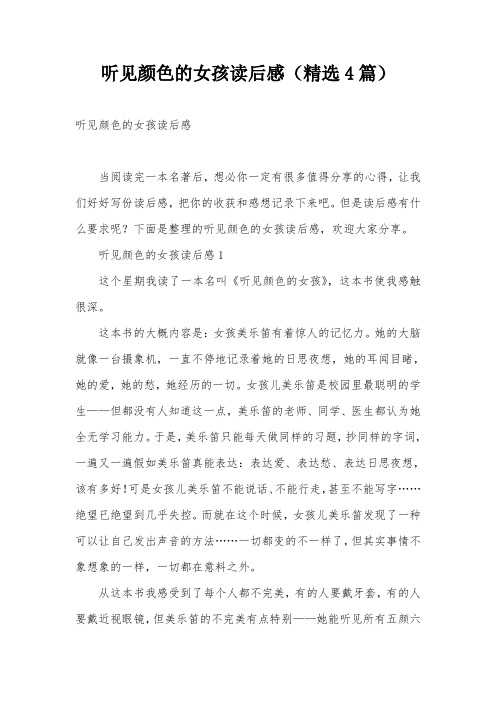 听见颜色的女孩读后感（精选4篇）

听见颜色的女孩读后感

当阅读完一本名著后，想必你一定有很多值得分享的心得，让我们好好写份读后感，把你的收获和感想记录下来吧。但是读后感有什么要求呢？下面是整理的听见颜色的女孩读后感，欢迎大家分享。

听见颜色的女孩读后感1

这个星期我读了一本名叫《听见颜色的女孩》，这本书使我感触很深。

这本书的大概内容是：女孩美乐笛有着惊人的记忆力。她的大脑就像一台摄象机，一直不停地记录着她的日思夜想，她的耳闻目睹，她的爱，她的愁，她经历的一切。女孩儿美乐笛是校园里最聪明的学生——但都没有人知道这一点，美乐笛的老师、同学、医生都认为她全无学习能力。于是，美乐笛只能每天做同样的习题，抄同样的字词，一遍又一遍假如美乐笛真能表达：表达爱、表达愁、表达日思夜想，该有多好！可是女孩儿美乐笛不能说话、不能行走，甚至不能写字……绝望已绝望到几乎失控。而就在这个时候，女孩儿美乐笛发现了一种可以让自己发出声音的方法……一切都变的不一样了，但其实事情不象想象的一样，一切都在意料之外。

从这本书我感受到了每个人都不完美，有的人要戴牙套，有的人要戴近视眼镜，但美乐笛的不完美有点特别——她能听见所有五颜六